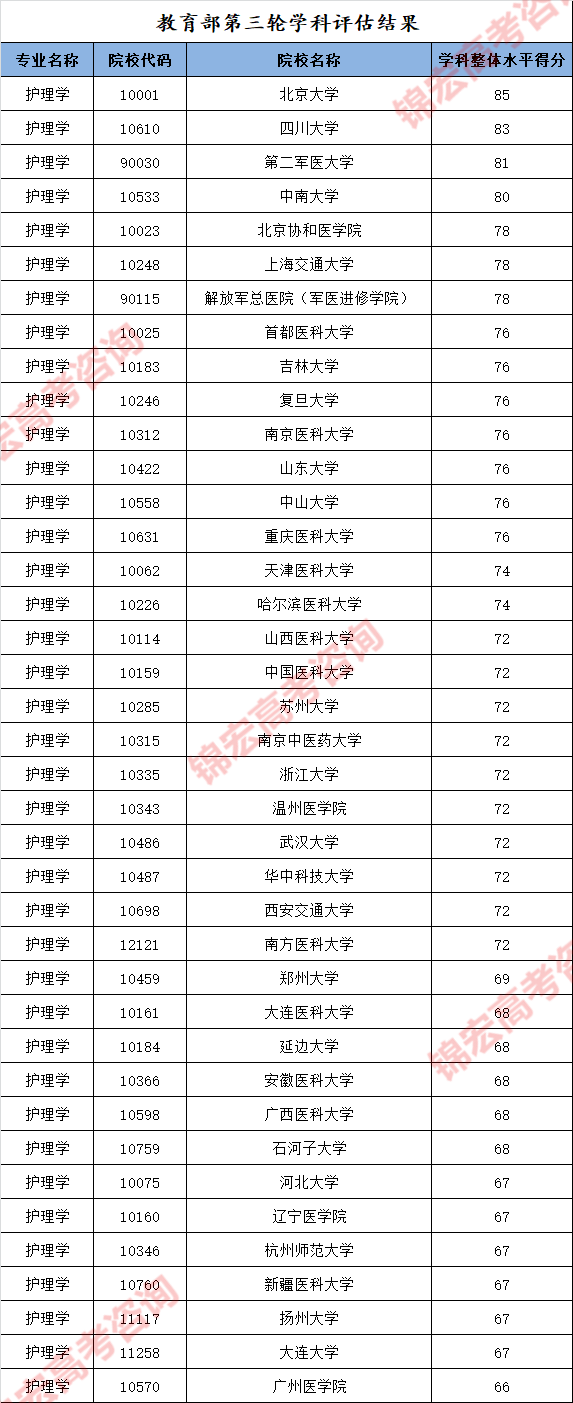 教育部第三轮学科评估结果

| 专业名称 | 院校代码 | 院校名称 | 学科整体水平得分 |
|---|---|---|---|
| 护理学 | 10001 | 北京大学 | 85 |
| 护理学 | 10610 | 四川大学 | 83 |
| 护理学 | 90030 | 第二军医大学 | 81 |
| 护理学 | 10533 | 中南大学 | 80 |
| 护理学 | 10023 | 北京协和医学院 | 78 |
| 护理学 | 10248 | 上海交通大学 | 78 |
| 护理学 | 90115 | 解放军总医院（军医进修学院） | 78 |
| 护理学 | 10025 | 首都医科大学 | 76 |
| 护理学 | 10183 | 吉林大学 | 76 |
| 护理学 | 10246 | 复旦大学 | 76 |
| 护理学 | 10312 | 南京医科大学 | 76 |
| 护理学 | 10422 | 山东大学 | 76 |
| 护理学 | 10558 | 中山大学 | 76 |
| 护理学 | 10631 | 重庆医科大学 | 76 |
| 护理学 | 10062 | 天津医科大学 | 74 |
| 护理学 | 10226 | 哈尔滨医科大学 | 74 |
| 护理学 | 10114 | 山西医科大学 | 72 |
| 护理学 | 10159 | 中国医科大学 | 72 |
| 护理学 | 10285 | 苏州大学 | 72 |
| 护理学 | 10315 | 南京中医药大学 | 72 |
| 护理学 | 10335 | 浙江大学 | 72 |
| 护理学 | 10343 | 温州医学院 | 72 |
| 护理学 | 10486 | 武汉大学 | 72 |
| 护理学 | 10487 | 华中科技大学 | 72 |
| 护理学 | 10698 | 西安交通大学 | 72 |
| 护理学 | 12121 | 南方医科大学 | 72 |
| 护理学 | 10459 | 郑州大学 | 69 |
| 护理学 | 10161 | 大连医科大学 | 68 |
| 护理学 | 10184 | 延边大学 | 68 |
| 护理学 | 10366 | 安徽医科大学 | 68 |
| 护理学 | 10598 | 广西医科大学 | 68 |
| 护理学 | 10759 | 石河子大学 | 68 |
| 护理学 | 10075 | 河北大学 | 67 |
| 护理学 | 10160 | 辽宁医学院 | 67 |
| 护理学 | 10346 | 杭州师范大学 | 67 |
| 护理学 | 10760 | 新疆医科大学 | 67 |
| 护理学 | 11117 | 扬州大学 | 67 |
| 护理学 | 11258 | 大连大学 | 67 |
| 护理学 | 10570 | 广州医学院 | 66 |

锦宏高考咨询